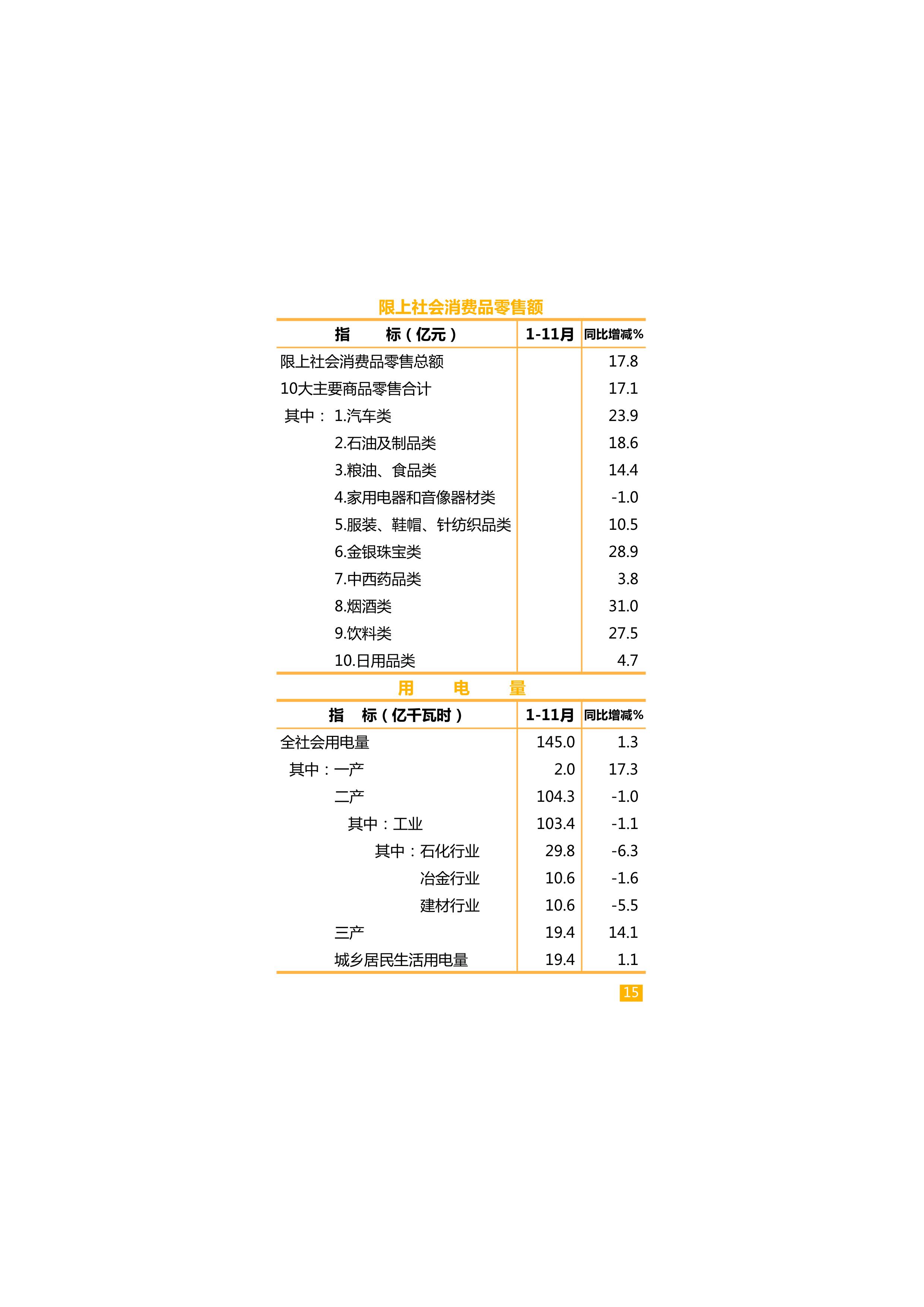 限上社会消费品零售额

| 指　　标（亿元） | 1-11月 | 同比增减% |
|---|---|---|
| 限上社会消费品零售总额 | | 17.8 |
| 10大主要商品零售合计 | | 17.1 |
| 其中： 1.汽车类 | | 23.9 |
| 2.石油及制品类 | | 18.6 |
| 3.粮油、食品类 | | 14.4 |
| 4.家用电器和音像器材类 | | -1.0 |
| 5.服装、鞋帽、针纺织品类 | | 10.5 |
| 6.金银珠宝类 | | 28.9 |
| 7.中西药品类 | | 3.8 |
| 8.烟酒类 | | 31.0 |
| 9.饮料类 | | 27.5 |
| 10.日用品类 | | 4.7 |

用　电　量

| 指　标（亿千瓦时） | 1-11月 | 同比增减% |
|---|---|---|
| 全社会用电量 | 145.0 | 1.3 |
| 其中：一产 | 2.0 | 17.3 |
| 二产 | 104.3 | -1.0 |
| 其中：工业 | 103.4 | -1.1 |
| 其中：石化行业 | 29.8 | -6.3 |
| 冶金行业 | 10.6 | -1.6 |
| 建材行业 | 10.6 | -5.5 |
| 三产 | 19.4 | 14.1 |
| 城乡居民生活用电量 | 19.4 | 1.1 |

15